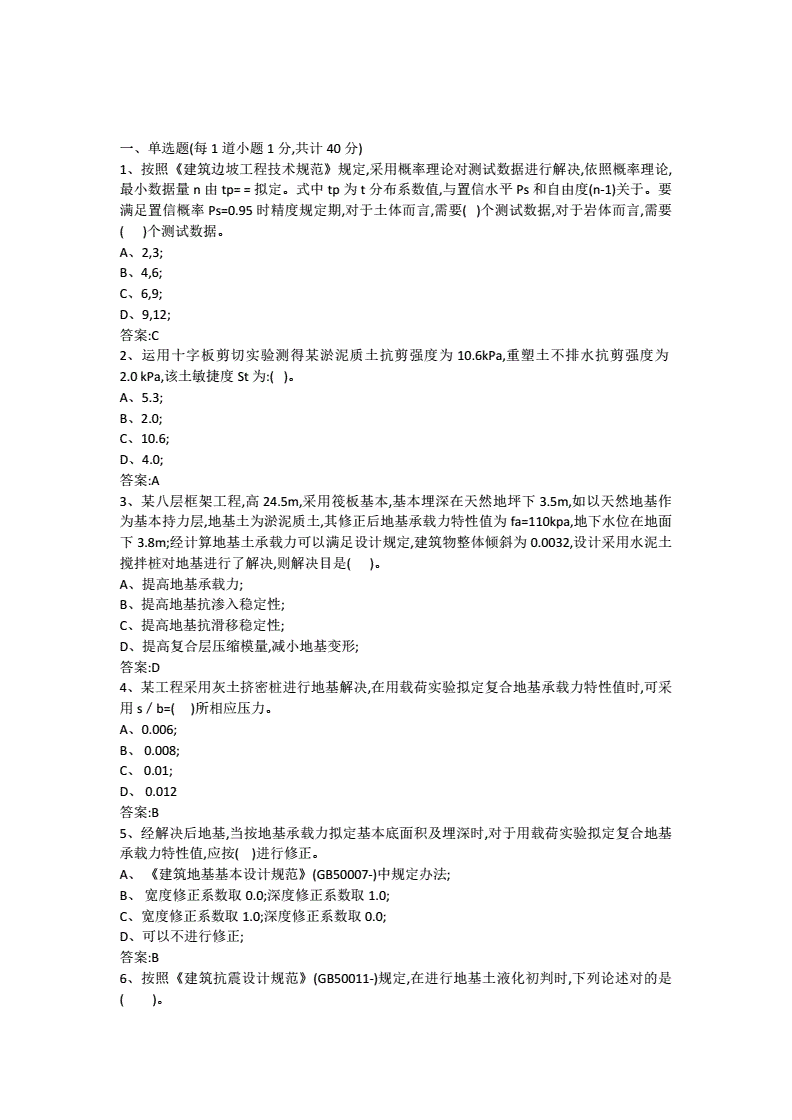 一、单选题(每 1 道小题 1 分,共计 40 分)
1、按照《建筑边坡工程技术规范》规定,采用概率理论对测试数据进行解决,依照概率理论,最小数据量 n 由 tp= = 拟定。式中 tp 为 t 分布系数值,与置信水平 Ps 和自由度(n-1)关于。要满足置信概率 Ps=0.95 时精度规定期,对于土体而言,需要( )个测试数据,对于岩体而言,需要( )个测试数据。
A、2,3;
B、4,6;
C、6,9;
D、9,12;
答案:C
2、运用十字板剪切实验测得某淤泥质土抗剪强度为 10.6kPa,重塑土不排水抗剪强度为 2.0 kPa,该土敏捷度 St 为:( )。
A、5.3;
B、2.0;
C、10.6;
D、4.0;
答案:A
3、某八层框架工程,高 24.5m,采用筏板基本,基本埋深在天然地坪下 3.5m,如以天然地基作为基本持力层,地基土为淤泥质土,其修正后地基承载力特性值为 fa=110kpa,地下水位在地面下 3.8m;经计算地基土承载力可以满足设计规定,建筑物整体倾斜为 0.0032,设计采用水泥土搅拌桩对地基进行了解决,则解决目是( )。
A、提高地基承载力;
B、提高地基抗渗入稳定性;
C、提高地基抗滑移稳定性;
D、提高复合层压缩模量,减小地基变形;
答案:D
4、某工程采用灰土挤密桩进行地基解决,在用载荷实验拟定复合地基承载力特性值时,可采用 s / b=( )所相应压力。
A、0.006;
B、 0.008;
C、 0.01;
D、 0.012
答案:B
5、经解决后地基,当按地基承载力拟定基本底面积及埋深时,对于用载荷实验拟定复合地基承载力特性值,应按( )进行修正。
A、《建筑地基基本设计规范》(GB50007-)中规定办法;
B、 宽度修正系数取 0.0;深度修正系数取 1.0;
C、宽度修正系数取 1.0;深度修正系数取 0.0;
D、可以不进行修正;
答案:B
6、按照《建筑抗震设计规范》(GB50011-)规定,在进行地基土液化初判时,下列论述对的是( )。